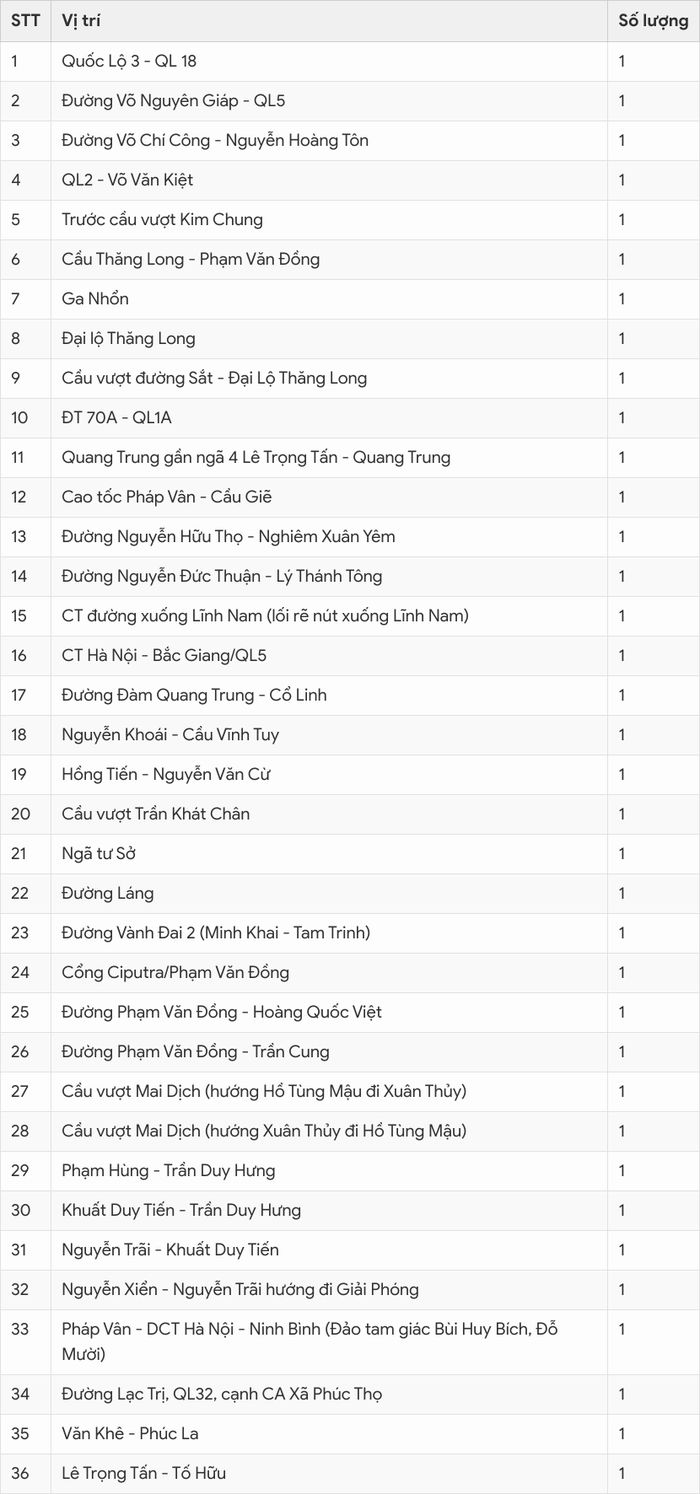 | STT | Vị trí | Số lượng |
|---|---|---|
| 1 | Quốc Lộ 3 - QL 18 | 1 |
| 2 | Đường Võ Nguyên Giáp - QL5 | 1 |
| 3 | Đường Võ Chí Công - Nguyễn Hoàng Tôn | 1 |
| 4 | QL2 - Võ Văn Kiệt | 1 |
| 5 | Trước cầu vượt Kim Chung | 1 |
| 6 | Cầu Thăng Long - Phạm Văn Đồng | 1 |
| 7 | Ga Nhổn | 1 |
| 8 | Đại lộ Thăng Long | 1 |
| 9 | Cầu vượt đường Sắt - Đại Lộ Thăng Long | 1 |
| 10 | ĐT 70A - QL1A | 1 |
| 11 | Quang Trung gần ngã 4 Lê Trọng Tấn - Quang Trung | 1 |
| 12 | Cao tốc Pháp Vân - Cầu Giẽ | 1 |
| 13 | Đường Nguyễn Hữu Thọ - Nghiêm Xuân Yêm | 1 |
| 14 | Đường Nguyễn Đức Thuận - Lý Thánh Tông | 1 |
| 15 | CT đường xuống Lĩnh Nam (lối rẽ nút xuống Lĩnh Nam) | 1 |
| 16 | CT Hà Nội - Bắc Giang/QL5 | 1 |
| 17 | Đường Đàm Quang Trung - Cổ Linh | 1 |
| 18 | Nguyễn Khoái - Cầu Vĩnh Tuy | 1 |
| 19 | Hồng Tiến - Nguyễn Văn Cừ | 1 |
| 20 | Cầu vượt Trần Khát Chân | 1 |
| 21 | Ngã tư Sở | 1 |
| 22 | Đường Láng | 1 |
| 23 | Đường Vành Đai 2 (Minh Khai - Tam Trinh) | 1 |
| 24 | Cổng Ciputra/Phạm Văn Đồng | 1 |
| 25 | Đường Phạm Văn Đồng - Hoàng Quốc Việt | 1 |
| 26 | Đường Phạm Văn Đồng - Trần Cung | 1 |
| 27 | Cầu vượt Mai Dịch (hướng Hồ Tùng Mậu đi Xuân Thủy) | 1 |
| 28 | Cầu vượt Mai Dịch (hướng Xuân Thủy đi Hồ Tùng Mậu) | 1 |
| 29 | Phạm Hùng - Trần Duy Hưng | 1 |
| 30 | Khuất Duy Tiến - Trần Duy Hưng | 1 |
| 31 | Nguyễn Trãi - Khuất Duy Tiến | 1 |
| 32 | Nguyễn Xiển - Nguyễn Trãi hướng đi Giải Phóng | 1 |
| 33 | Pháp Vân - DCT Hà Nội - Ninh Bình (Đảo tam giác Bùi Huy Bích, Đỗ Mười) | 1 |
| 34 | Đường Lạc Trị, QL32, cạnh CA Xã Phúc Thọ | 1 |
| 35 | Văn Khê - Phúc La | 1 |
| 36 | Lê Trọng Tấn - Tố Hữu | 1 |